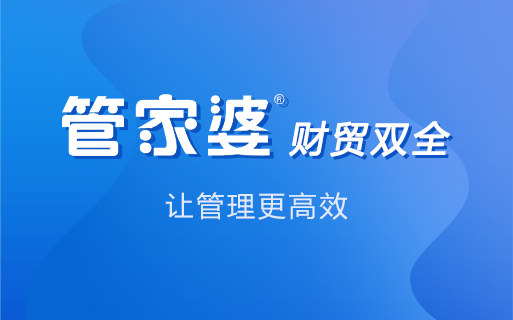 管家婆® 财贸双全

让管理更高效